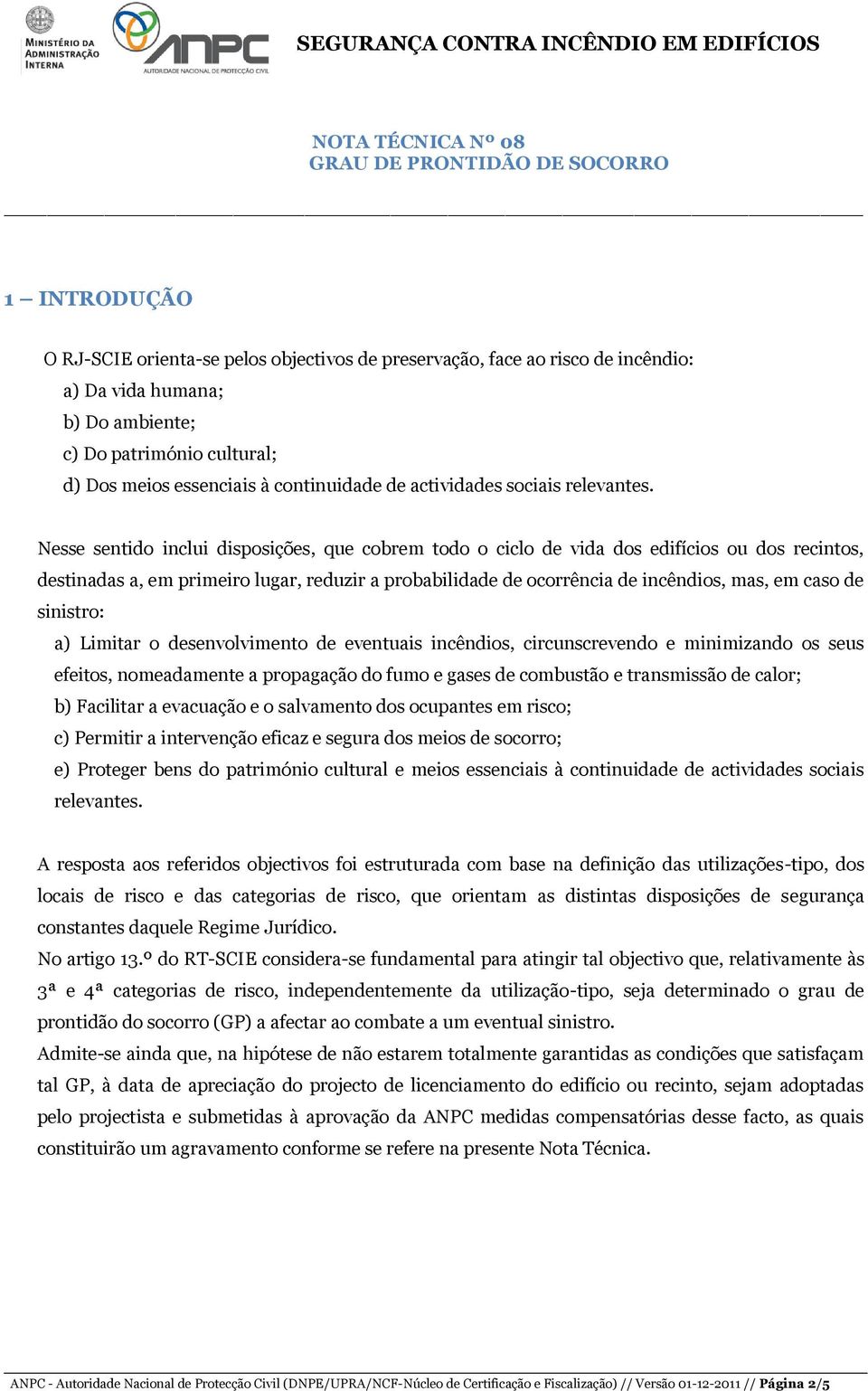 MINISTÉRIO DA ADMINISTRAÇÃO INTERNA

ANPC
AUTORIDADE NACIONAL DE PROTECÇÃO CIVIL

SEGURANÇA CONTRA INCÊNDIO EM EDIFÍCIOS

NOTA TÉCNICA Nº 08
GRAU DE PRONTIDÃO DE SOCORRO

1 – INTRODUÇÃO

O RJ-SCIE orienta-se pelos objectivos de preservação, face ao risco de incêndio:
a) Da vida humana;
b) Do ambiente;
c) Do património cultural;
d) Dos meios essenciais à continuidade de actividades sociais relevantes.

Nesse sentido inclui disposições, que cobrem todo o ciclo de vida dos edifícios ou dos recintos, destinadas a, em primeiro lugar, reduzir a probabilidade de ocorrência de incêndios, mas, em caso de sinistro:
a) Limitar o desenvolvimento de eventuais incêndios, circunscrevendo e minimizando os seus efeitos, nomeadamente a propagação do fumo e gases de combustão e transmissão de calor;
b) Facilitar a evacuação e o salvamento dos ocupantes em risco;
c) Permitir a intervenção eficaz e segura dos meios de socorro;
e) Proteger bens do património cultural e meios essenciais à continuidade de actividades sociais relevantes.

A resposta aos referidos objectivos foi estruturada com base na definição das utilizações-tipo, dos locais de risco e das categorias de risco, que orientam as distintas disposições de segurança constantes daquele Regime Jurídico.
No artigo 13.º do RT-SCIE considera-se fundamental para atingir tal objectivo que, relativamente às 3ª e 4ª categorias de risco, independentemente da utilização-tipo, seja determinado o grau de prontidão do socorro (GP) a afectar ao combate a um eventual sinistro.
Admite-se ainda que, na hipótese de não estarem totalmente garantidas as condições que satisfaçam tal GP, à data de apreciação do projecto de licenciamento do edifício ou recinto, sejam adoptadas pelo projectista e submetidas à aprovação da ANPC medidas compensatórias desse facto, as quais constituirão um agravamento conforme se refere na presente Nota Técnica.

ANPC - Autoridade Nacional de Protecção Civil (DNPE/UPRA/NCF-Núcleo de Certificação e Fiscalização) // Versão 01-12-2011 // Página 2/5